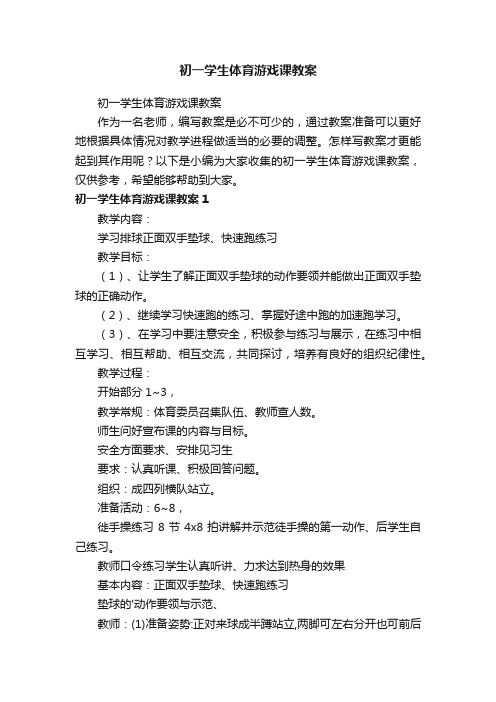 初一学生体育游戏课教案

初一学生体育游戏课教案

作为一名老师，编写教案是必不可少的，通过教案准备可以更好地根据具体情况对教学进程做适当的必要的调整。怎样写教案才更能起到其作用呢？以下是小编为大家收集的初一学生体育游戏课教案，仅供参考，希望能够帮助到大家。

初一学生体育游戏课教案 1

教学内容：

学习排球正面双手垫球、快速跑练习

教学目标：

（1）、让学生了解正面双手垫球的动作要领并能做出正面双手垫球的正确动作。

（2）、继续学习快速跑的练习、掌握好途中跑的加速跑学习。

（3）、在学习中要注意安全，积极参与练习与展示，在练习中相互学习、相互帮助、相互交流，共同探讨，培养有良好的组织纪律性。

教学过程：

开始部分 1~3，

教学常规：体育委员召集队伍、教师查人数。

师生问好宣布课的内容与目标。

安全方面要求、安排见习生

要求：认真听课、积极回答问题。

组织：成四列横队站立。

准备活动：6~8，

徒手操练习 8 节 4x8 拍讲解并示范徒手操的第一动作、后学生自己练习。

教师口令练习学生认真听讲、力求达到热身的效果

基本内容：正面双手垫球、快速跑练习

垫球的'动作要领与示范、

教师：(1)准备姿势:正对来球成半蹲站立,两脚可左右分开也可前后